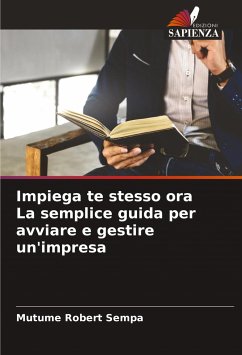 EDIZIONI
SAPIENZA

Impiega te stesso ora La semplice guida per avviare e gestire un'impresa

Mutume Robert Sempa